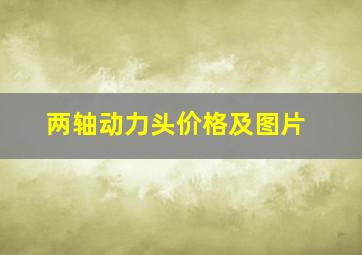 两轴动力头价格及图片